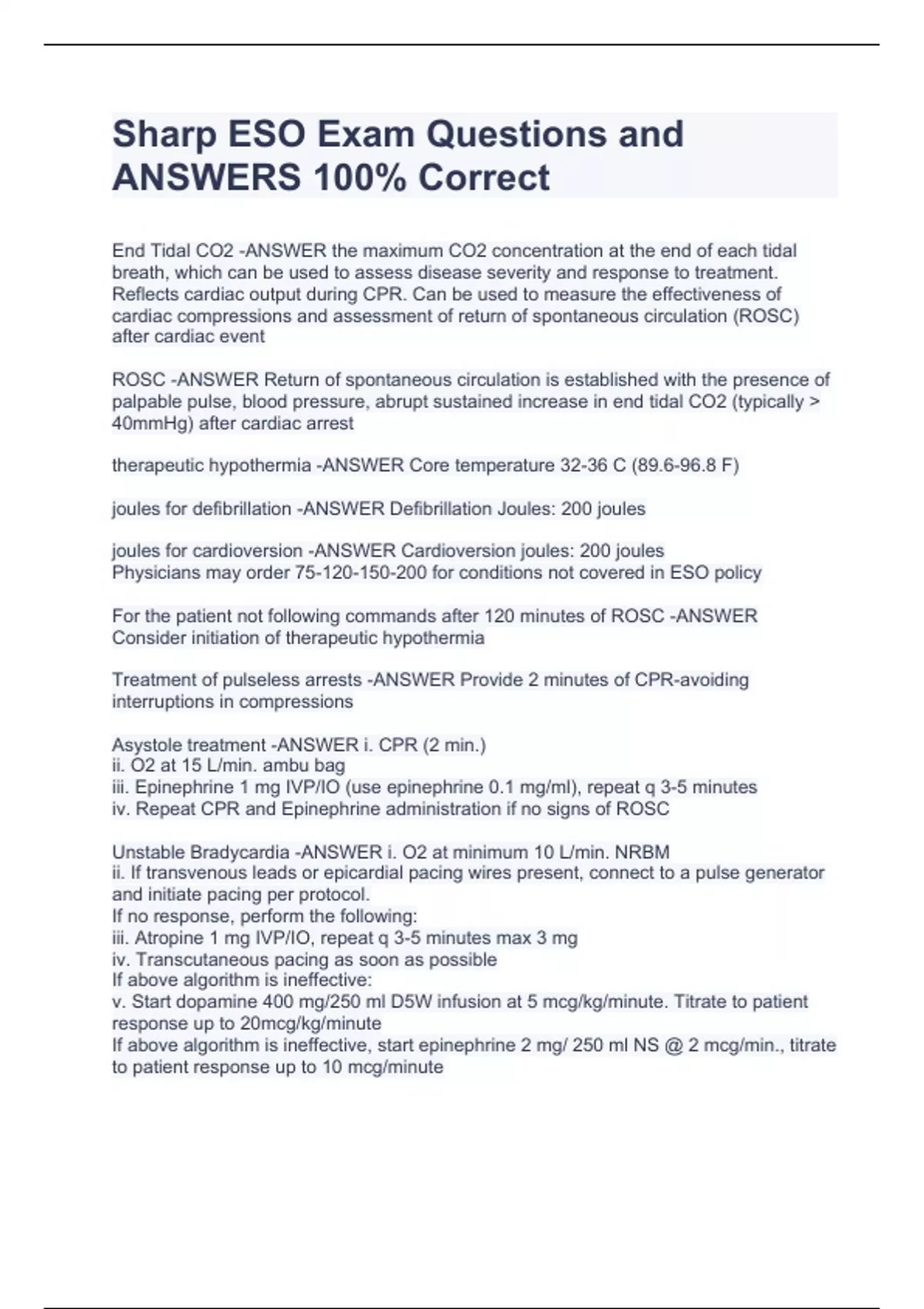 Sharp ESO Exam Questions and ANSWERS 100% Correct

End Tidal CO2 -ANSWER the maximum CO2 concentration at the end of each tidal breath, which can be used to assess disease severity and response to treatment. Reflects cardiac output during CPR. Can be used to measure the effectiveness of cardiac compressions and assessment of return of spontaneous circulation (ROSC) after cardiac event

ROSC -ANSWER Return of spontaneous circulation is established with the presence of palpable pulse, blood pressure, abrupt sustained increase in end tidal CO2 (typically > 40mmHg) after cardiac arrest

therapeutic hypothermia -ANSWER Core temperature 32-36 C (89.6-96.8 F)

joules for defibrillation -ANSWER Defibrillation Joules: 200 joules

joules for cardioversion -ANSWER Cardioversion joules: 200 joules
Physicians may order 75-120-150-200 for conditions not covered in ESO policy

For the patient not following commands after 120 minutes of ROSC -ANSWER Consider initiation of therapeutic hypothermia

Treatment of pulseless arrests -ANSWER Provide 2 minutes of CPR-avoiding interruptions in compressions

Asystole treatment -ANSWER i. CPR (2 min.)
ii. O2 at 15 L/min. ambu bag
iii. Epinephrine 1 mg IVP/IO (use epinephrine 0.1 mg/ml), repeat q 3-5 minutes
iv. Repeat CPR and Epinephrine administration if no signs of ROSC

Unstable Bradycardia -ANSWER i. O2 at minimum 10 L/min. NRBM
ii. If transvenous leads or epicardial pacing wires present, connect to a pulse generator and initiate pacing per protocol.
If no response, perform the following:
iii. Atropine 1 mg IVP/IO, repeat q 3-5 minutes max 3 mg
iv. Transcutaneous pacing as soon as possible
If above algorithm is ineffective:
v. Start dopamine 400 mg/250 ml D5W infusion at 5 mcg/kg/minute. Titrate to patient response up to 20mcg/kg/minute
If above algorithm is ineffective, start epinephrine 2 mg/ 250 ml NS @ 2 mcg/min., titrate to patient response up to 10 mcg/minute